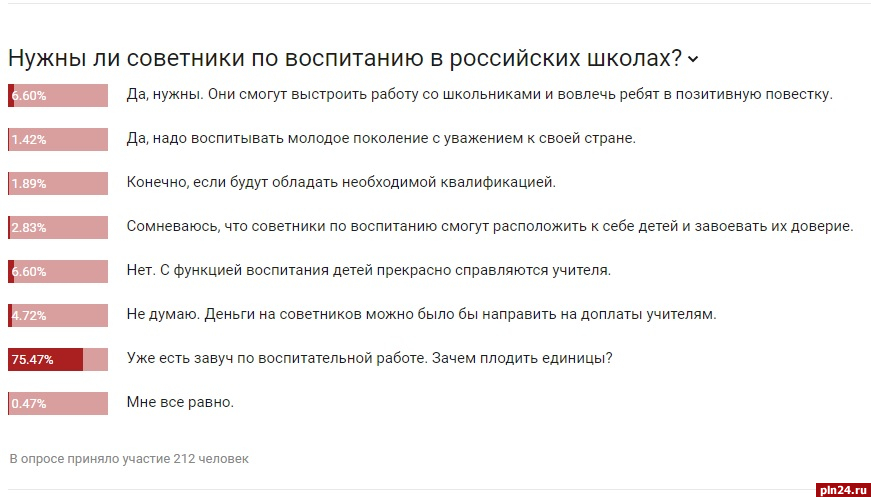 Нужны ли советники по воспитанию в российских школах?

6.60% Да, нужны. Они смогут выстроить работу со школьниками и вовлечь ребят в позитивную повестку.

1.42% Да, надо воспитывать молодое поколение с уважением к своей стране.

1.89% Конечно, если будут обладать необходимой квалификацией.

2.83% Сомневаюсь, что советники по воспитанию смогут расположить к себе детей и завоевать их доверие.

6.60% Нет. С функцией воспитания детей прекрасно справляются учителя.

4.72% Не думаю. Деньги на советников можно было бы направить на доплаты учителям.

75.47% Уже есть завуч по воспитательной работе. Зачем плодить единицы?

0.47% Мне все равно.

В опросе приняло участие 212 человек

pln24.ru